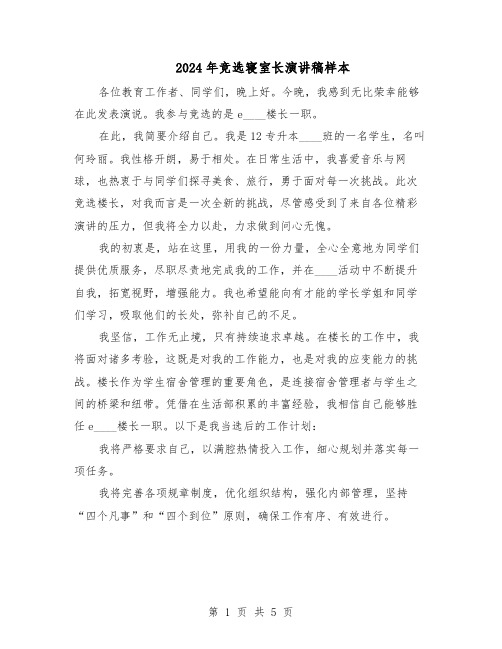 2024年竞选寝室长演讲稿样本

各位教育工作者、同学们，晚上好。今晚，我感到无比荣幸能够在此发表演说。我参与竞选的是e____楼长一职。

在此，我简要介绍自己。我是12专升本____班的一名学生，名叫何玲丽。我性格开朗，易于相处。在日常生活中，我喜爱音乐与网球，也热衷于与同学们探寻美食、旅行，勇于面对每一次挑战。此次竞选楼长，对我而言是一次全新的挑战，尽管感受到了来自各位精彩演讲的压力，但我将全力以赴，力求做到问心无愧。

我的初衷是，站在这里，用我的一份力量，全心全意地为同学们提供优质服务，尽职尽责地完成我的工作，并在____活动中不断提升自我，拓宽视野，增强能力。我也希望能向有才能的学长学姐和同学们学习，吸取他们的长处，弥补自己的不足。

我坚信，工作无止境，只有持续追求卓越。在楼长的工作中，我将面对诸多考验，这既是对我的工作能力，也是对我的应变能力的挑战。楼长作为学生宿舍管理的重要角色，是连接宿舍管理者与学生之间的桥梁和纽带。凭借在生活部积累的丰富经验，我相信自己能够胜任e____楼长一职。以下是我当选后的工作计划：

我将严格要求自己，以满腔热情投入工作，细心规划并落实每一项任务。

我将完善各项规章制度，优化组织结构，强化内部管理，坚持“四个凡事”和“四个到位”原则，确保工作有序、有效进行。

第 1 页 共 5 页